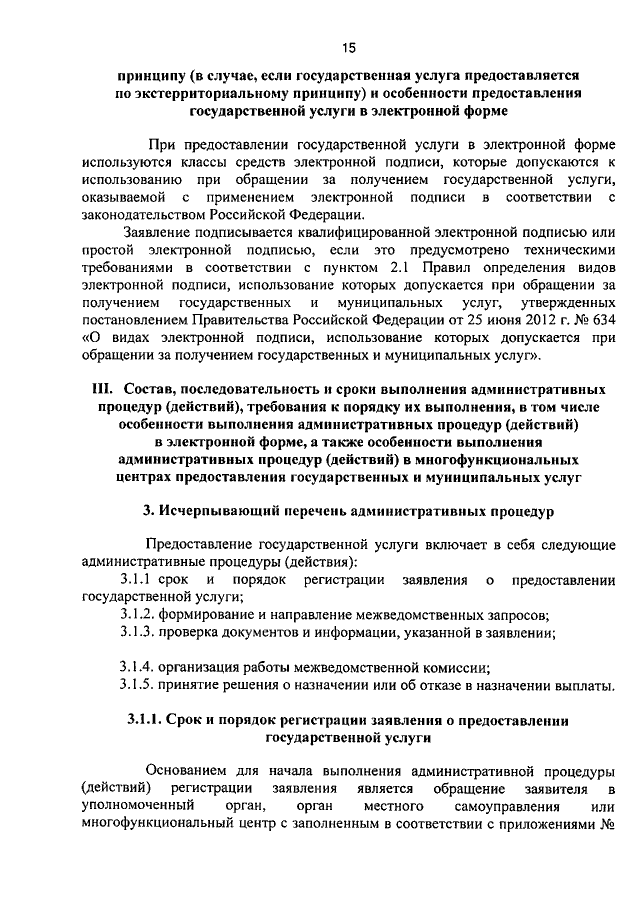 15

принципу (в случае, если государственная услуга предоставляется по экстерриториальному принципу) и особенности предоставления государственной услуги в электронной форме

При предоставлении государственной услуги в электронной форме используются классы средств электронной подписи, которые допускаются к использованию при обращении за получением государственной услуги, оказываемой с применением электронной подписи в соответствии с законодательством Российской Федерации.

Заявление подписывается квалифицированной электронной подписью или простой электронной подписью, если это предусмотрено техническими требованиями в соответствии с пунктом 2.1 Правил определения видов электронной подписи, использование которых допускается при обращении за получением государственных и муниципальных услуг, утвержденных постановлением Правительства Российской Федерации от 25 июня 2012 г. № 634 «О видах электронной подписи, использование которых допускается при обращении за получением государственных и муниципальных услуг».

III. Состав, последовательность и сроки выполнения административных процедур (действий), требования к порядку их выполнения, в том числе особенности выполнения административных процедур (действий) в электронной форме, а также особенности выполнения административных процедур (действий) в многофункциональных центрах предоставления государственных и муниципальных услуг

3. Исчерпывающий перечень административных процедур

Предоставление государственной услуги включает в себя следующие административные процедуры (действия):

3.1.1 срок и порядок регистрации заявления о предоставлении государственной услуги;

3.1.2. формирование и направление межведомственных запросов;

3.1.3. проверка документов и информации, указанной в заявлении;

3.1.4. организация работы межведомственной комиссии;

3.1.5. принятие решения о назначении или об отказе в назначении выплаты.

3.1.1. Срок и порядок регистрации заявления о предоставлении государственной услуги

Основанием для начала выполнения административной процедуры (действий) регистрации заявления является обращение заявителя в уполномоченный орган, орган местного самоуправления или многофункциональный центр с заполненным в соответствии с приложениями №